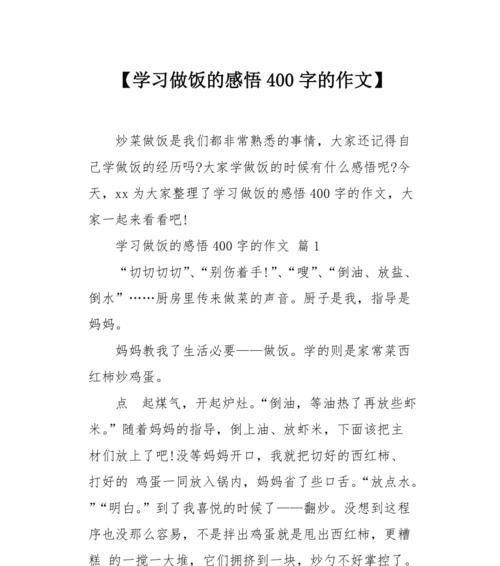 【学习做饭的感悟 400 字的作文】

炒菜做饭是我们都非常熟悉的事情，大家还记得自己学做饭的经历吗?大家学做饭的时候有什么感悟呢?今天，xx 为大家整理了学习做饭的感悟 400 字的作文，大家一起来看看吧!

学习做饭的感悟 400 字的作文 篇 1

“切切切切”、“别伤着手!”、“嗖”、“倒油、放盐、倒水”……厨房里传来做菜的声音。厨子是我，指导是妈妈。

妈妈教我了生活必要——做饭。学的则是家常菜西红柿炒鸡蛋。

点 起煤气，开起炉灶。“倒油，等油热了再放些虾米。”随着妈妈的指导，倒上油、放虾米，下面该把主材们放上了吧!没等妈妈开口，我就把切好的西红柿、打好的 鸡蛋一同放入锅内，妈妈省了些口舌。“放点水。”“明白。”到了我喜悦的时候了——翻炒。没想到这程序也没那么容易，不是拌出鸡蛋就是甩出西红柿，更糟糕 的一搅一大堆，它们拥挤到一块，炒勺不好掌控了。